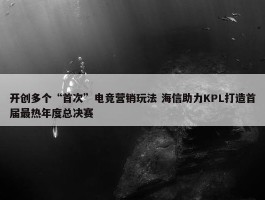 开创多个“首次”电竞营销玩法 海信助力KPL打造首届最热年度总决赛